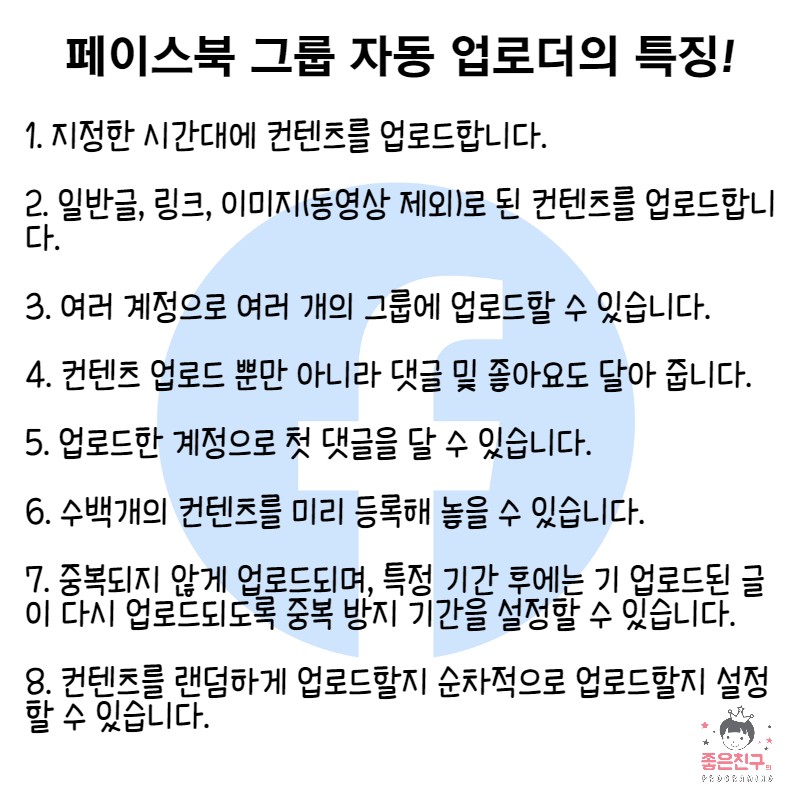 페이스북 그룹 자동 업로더의 특징!

1. 지정한 시간대에 컨텐츠를 업로드합니다.

2. 일반글, 링크, 이미지(동영상 제외)로 된 컨텐츠를 업로드합니다.

3. 여러 계정으로 여러 개의 그룹에 업로드할 수 있습니다.

4. 컨텐츠 업로드 뿐만 아니라 댓글 및 좋아요도 달아 줍니다.

5. 업로드한 계정으로 첫 댓글을 달 수 있습니다.

6. 수백개의 컨텐츠를 미리 등록해 놓을 수 있습니다.

7. 중복되지 않게 업로드되며, 특정 기간 후에는 기 업로드된 글이 다시 업로드되도록 중복 방지 기간을 설정할 수 있습니다.

8. 컨텐츠를 랜덤하게 업로드할지 순차적으로 업로드할지 설정할 수 있습니다.

좋은친구의 PROGRAMING